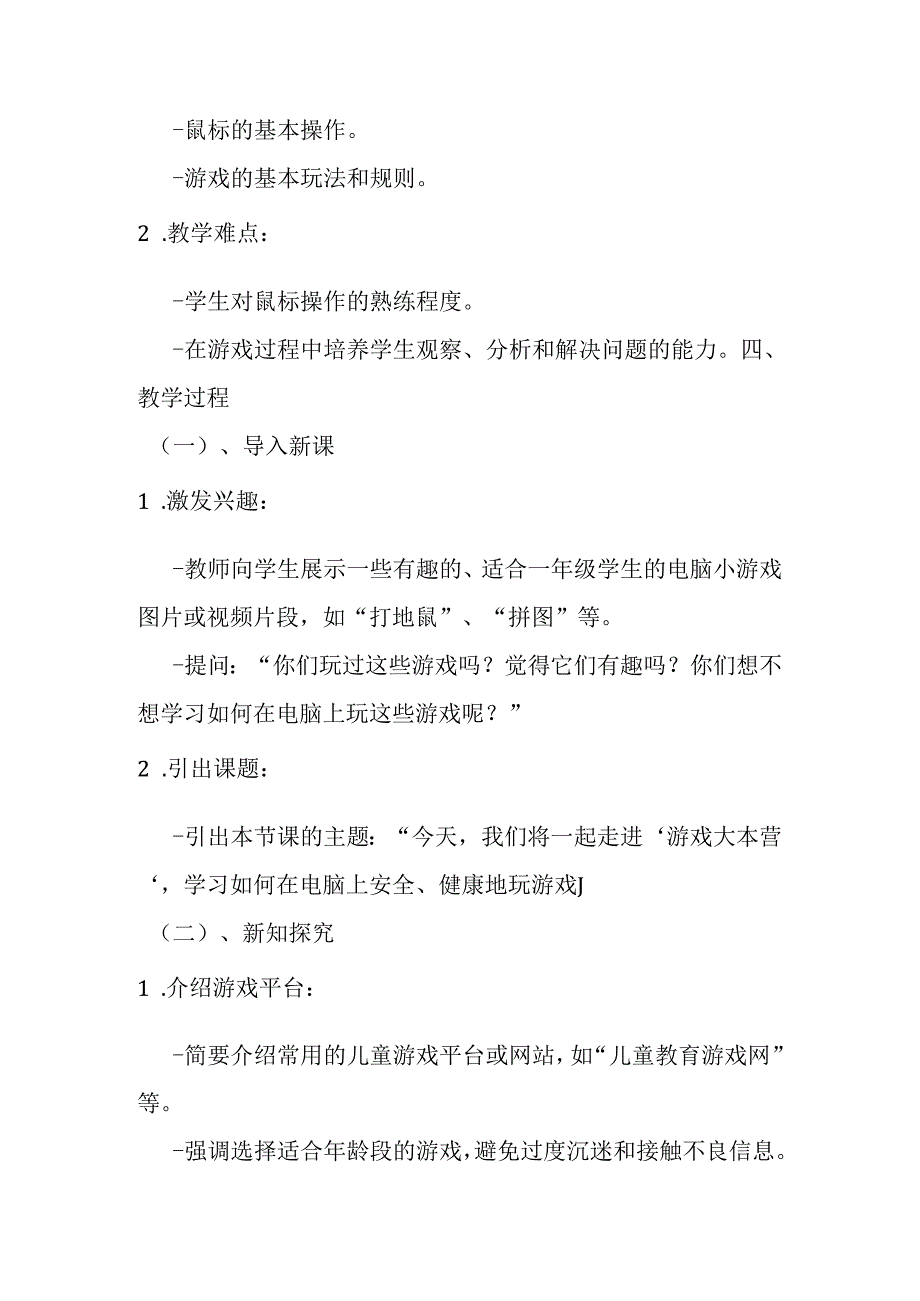 -鼠标的基本操作。

-游戏的基本玩法和规则。

2 .教学难点：

-学生对鼠标操作的熟练程度。

-在游戏过程中培养学生观察、分析和解决问题的能力。四、教学过程

（一）、导入新课

1 .激发兴趣：

-教师向学生展示一些有趣的、适合一年级学生的电脑小游戏图片或视频片段，如“打地鼠”、“拼图”等。

-提问：“你们玩过这些游戏吗？觉得它们有趣吗？你们想不想学习如何在电脑上玩这些游戏呢？”

2 .引出课题：

-引出本节课的主题：“今天，我们将一起走进‘游戏大本营‘，学习如何在电脑上安全、健康地玩游戏J

（二）、新知探究

1 .介绍游戏平台：

-简要介绍常用的儿童游戏平台或网站，如“儿童教育游戏网”等。

-强调选择适合年龄段的游戏，避免过度沉迷和接触不良信息。